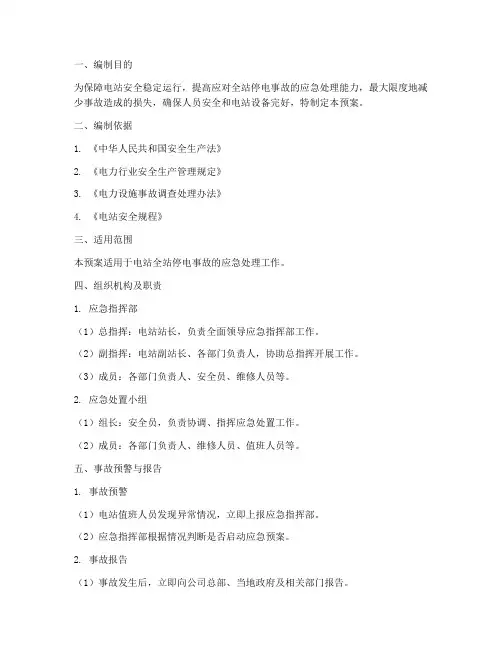 一、编制目的

为保障电站安全稳定运行，提高应对全站停电事故的应急处理能力，最大限度地减少事故造成的损失，确保人员安全和电站设备完好，特制定本预案。

二、编制依据

1. 《中华人民共和国安全生产法》

2. 《电力行业安全生产管理规定》

3. 《电力设施事故调查处理办法》

4. 《电站安全规程》

三、适用范围

本预案适用于电站全站停电事故的应急处理工作。

四、组织机构及职责

1. 应急指挥部

（1）总指挥：电站站长，负责全面领导应急指挥部工作。

（2）副指挥：电站副站长、各部门负责人，协助总指挥开展工作。

（3）成员：各部门负责人、安全员、维修人员等。

2. 应急处置小组

（1）组长：安全员，负责协调、指挥应急处置工作。

（2）成员：各部门负责人、维修人员、值班人员等。

五、事故预警与报告

1. 事故预警

（1）电站值班人员发现异常情况，立即上报应急指挥部。

（2）应急指挥部根据情况判断是否启动应急预案。

2. 事故报告

（1）事故发生后，立即向公司总部、当地政府及相关部门报告。